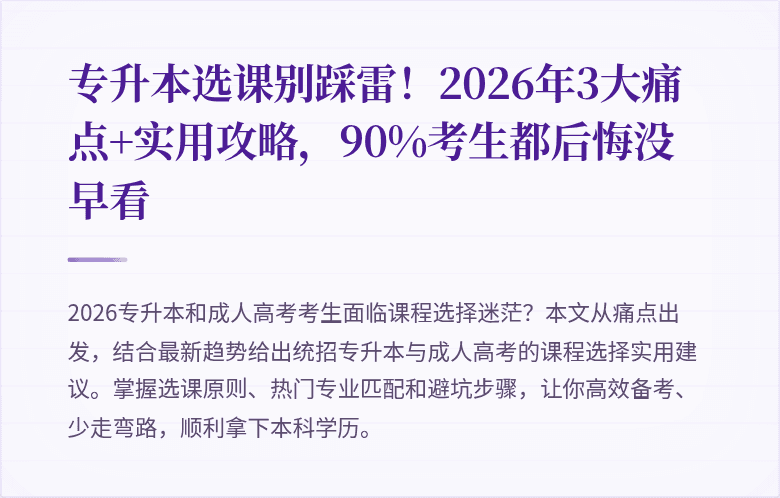 专升本选课别踩雷！2026年3大痛点+实用攻略，90%考生都后悔没早看

2026专升本和成人高考考生面临课程选择迷茫？本文从痛点出发，结合最新趋势给出统招专升本与成人高考的课程选择实用建议。掌握选课原则、热门专业匹配和避坑步骤，让你高效备考、少走弯路，顺利拿下本科学历。